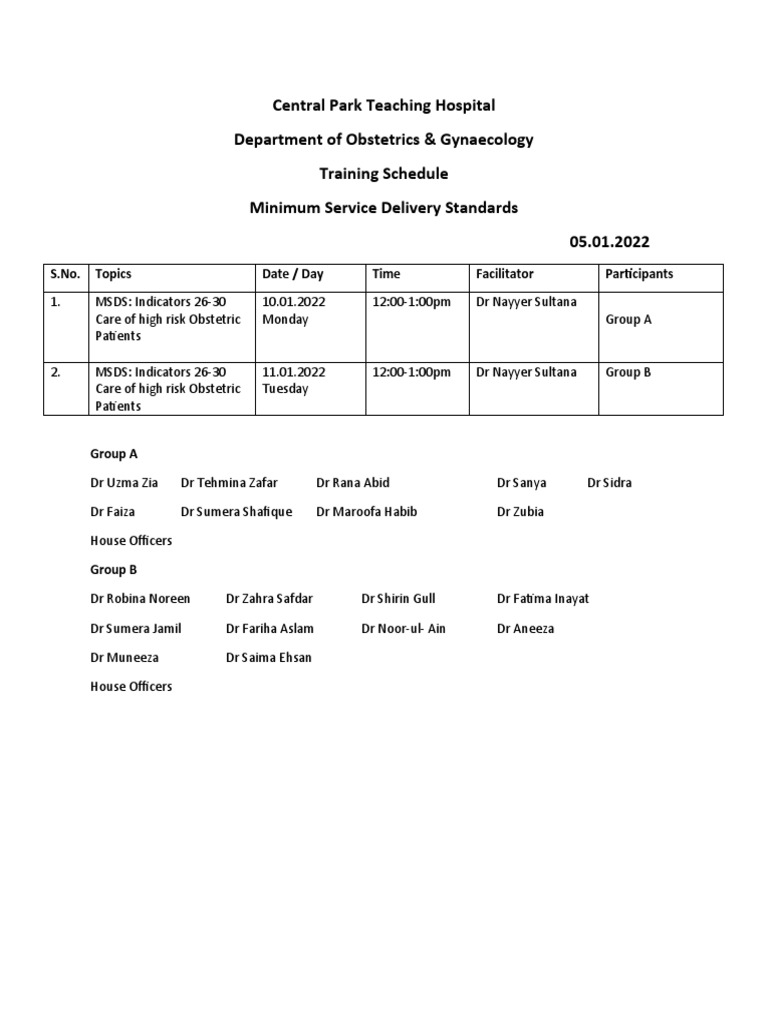 Central Park Teaching Hospital

Department of Obstetrics & Gynaecology

Training Schedule

Minimum Service Delivery Standards

05.01.2022

| S.No. | Topics | Date / Day | Time | Facilitator | Participants |
|---|---|---|---|---|---|
| 1. | MSDS: Indicators 26-30 Care of high risk Obstetric Patients | 10.01.2022 Monday | 12:00-1:00pm | Dr Nayyer Sultana | Group A |
| 2. | MSDS: Indicators 26-30 Care of high risk Obstetric Patients | 11.01.2022 Tuesday | 12:00-1:00pm | Dr Nayyer Sultana | Group B |

Group A

Dr Uzma Zia   Dr Tehmina Zafar   Dr Rana Abid   Dr Sanya   Dr Sidra

Dr Faiza   Dr Sumera Shafique   Dr Maroofa Habib   Dr Zubia

House Officers

Group B

Dr Robina Noreen   Dr Zahra Safdar   Dr Shirin Gull   Dr Fatima Inayat

Dr Sumera Jamil   Dr Fariha Aslam   Dr Noor-ul- Ain   Dr Aneeza

Dr Muneeza   Dr Saima Ehsan

House Officers